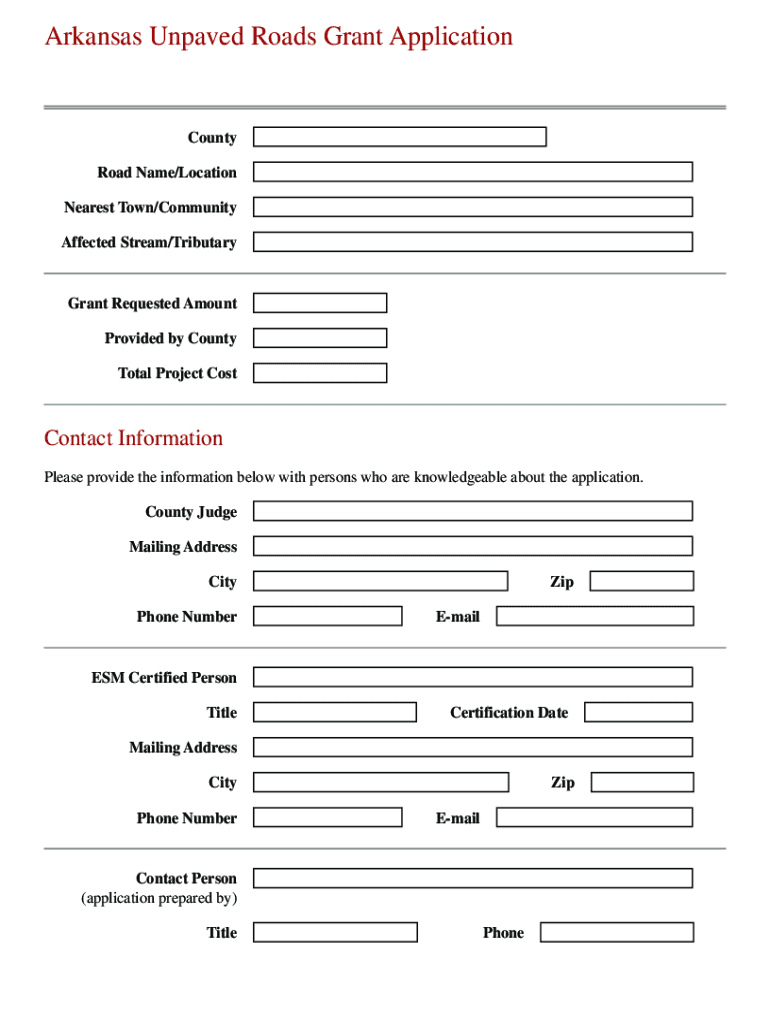 Arkansas Unpaved Roads Grant Application

County

Road Name/Location

Nearest Town/Community

Affected Stream/Tributary

Grant Requested Amount

Provided by County

Total Project Cost

Contact Information

Please provide the information below with persons who are knowledgeable about the application.

County Judge

Mailing Address

City

Zip

Phone Number

E-mail

ESM Certified Person

Title

Certification Date

Mailing Address

City

Zip

Phone Number

E-mail

Contact Person
(application prepared by)

Title

Phone